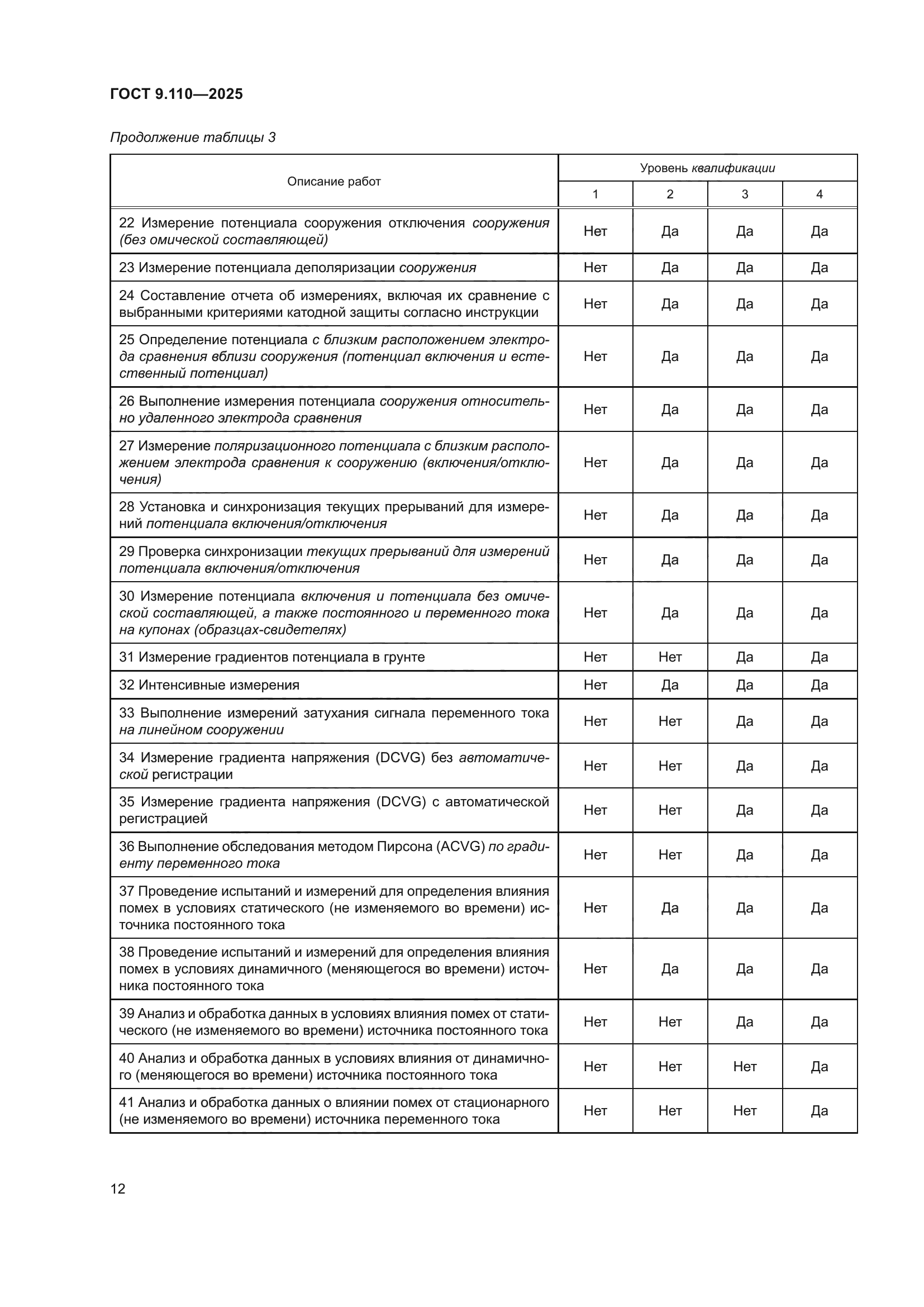 ГОСТ 9.110—2025

Продолжение таблицы 3

| Описание работ | Уровень квалификации | | | |
|---|---|---|---|---|
| | 1 | 2 | 3 | 4 |
| 22 Измерение потенциала сооружения отключения сооружения (без омической составляющей) | Нет | Да | Да | Да |
| 23 Измерение потенциала деполяризации сооружения | Нет | Да | Да | Да |
| 24 Составление отчета об измерениях, включая их сравнение с выбранными критериями катодной защиты согласно инструкции | Нет | Да | Да | Да |
| 25 Определение потенциала с близким расположением электрода сравнения вблизи сооружения (потенциал включения и естественный потенциал) | Нет | Да | Да | Да |
| 26 Выполнение измерения потенциала сооружения относительно удаленного электрода сравнения | Нет | Да | Да | Да |
| 27 Измерение поляризационного потенциала с близким расположением электрода сравнения к сооружению (включения/отключения) | Нет | Да | Да | Да |
| 28 Установка и синхронизация текущих прерываний для измерений потенциала включения/отключения | Нет | Да | Да | Да |
| 29 Проверка синхронизации текущих прерываний для измерений потенциала включения/отключения | Нет | Да | Да | Да |
| 30 Измерение потенциала включения и потенциала без омической составляющей, а также постоянного и переменного тока на купонах (образцах-свидетелях) | Нет | Да | Да | Да |
| 31 Измерение градиентов потенциала в грунте | Нет | Нет | Да | Да |
| 32 Интенсивные измерения | Нет | Да | Да | Да |
| 33 Выполнение измерений затухания сигнала переменного тока на линейном сооружении | Нет | Нет | Да | Да |
| 34 Измерение градиента напряжения (DCVG) без автоматической регистрации | Нет | Нет | Да | Да |
| 35 Измерение градиента напряжения (DCVG) с автоматической регистрацией | Нет | Нет | Да | Да |
| 36 Выполнение обследования методом Пирсона (ACVG) по градиенту переменного тока | Нет | Нет | Да | Да |
| 37 Проведение испытаний и измерений для определения влияния помех в условиях статического (не изменяемого во времени) источника постоянного тока | Нет | Да | Да | Да |
| 38 Проведение испытаний и измерений для определения влияния помех в условиях динамичного (меняющегося во времени) источника постоянного тока | Нет | Да | Да | Да |
| 39 Анализ и обработка данных в условиях влияния помех от статического (не изменяемого во времени) источника постоянного тока | Нет | Нет | Да | Да |
| 40 Анализ и обработка данных в условиях влияния от динамичного (меняющегося во времени) источника постоянного тока | Нет | Нет | Нет | Да |
| 41 Анализ и обработка данных о влиянии помех от стационарного (не изменяемого во времени) источника переменного тока | Нет | Нет | Нет | Да |

12